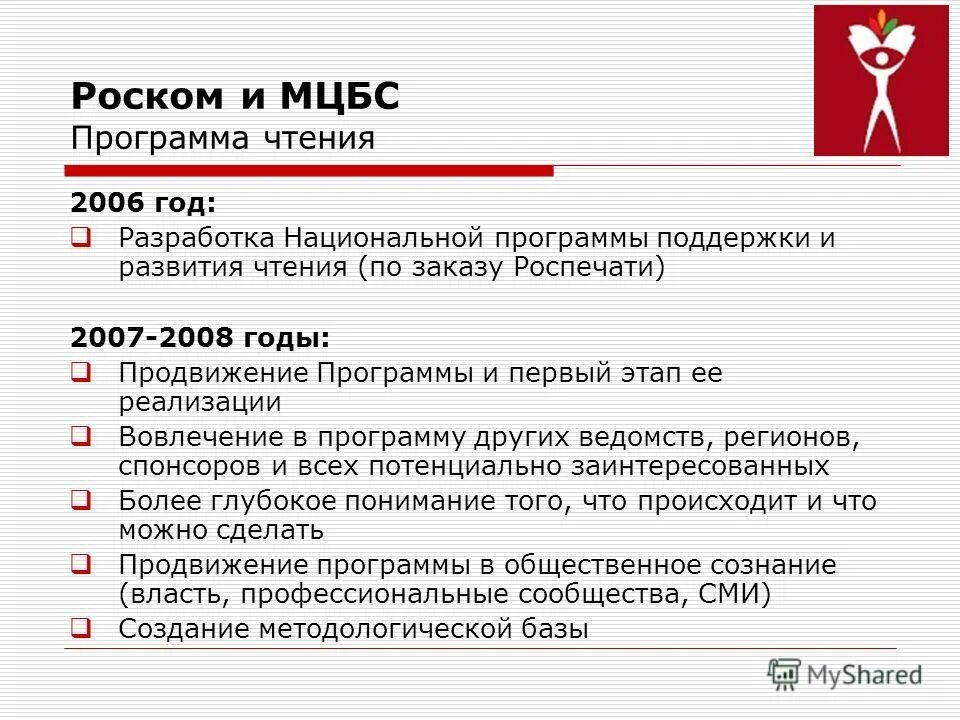 Роском и МЦБС
Программа чтения

2006 год:
❑ Разработка Национальной программы поддержки и развития чтения (по заказу Роспечати)

2007-2008 годы:
❑ Продвижение Программы и первый этап ее реализации
❑ Вовлечение в программу других ведомств, регионов, спонсоров и всех потенциально заинтересованных
❑ Более глубокое понимание того, что происходит и что можно сделать
❑ Продвижение программы в общественное сознание (власть, профессиональные сообщества, СМИ)
❑ Создание методологической базы

MyShared